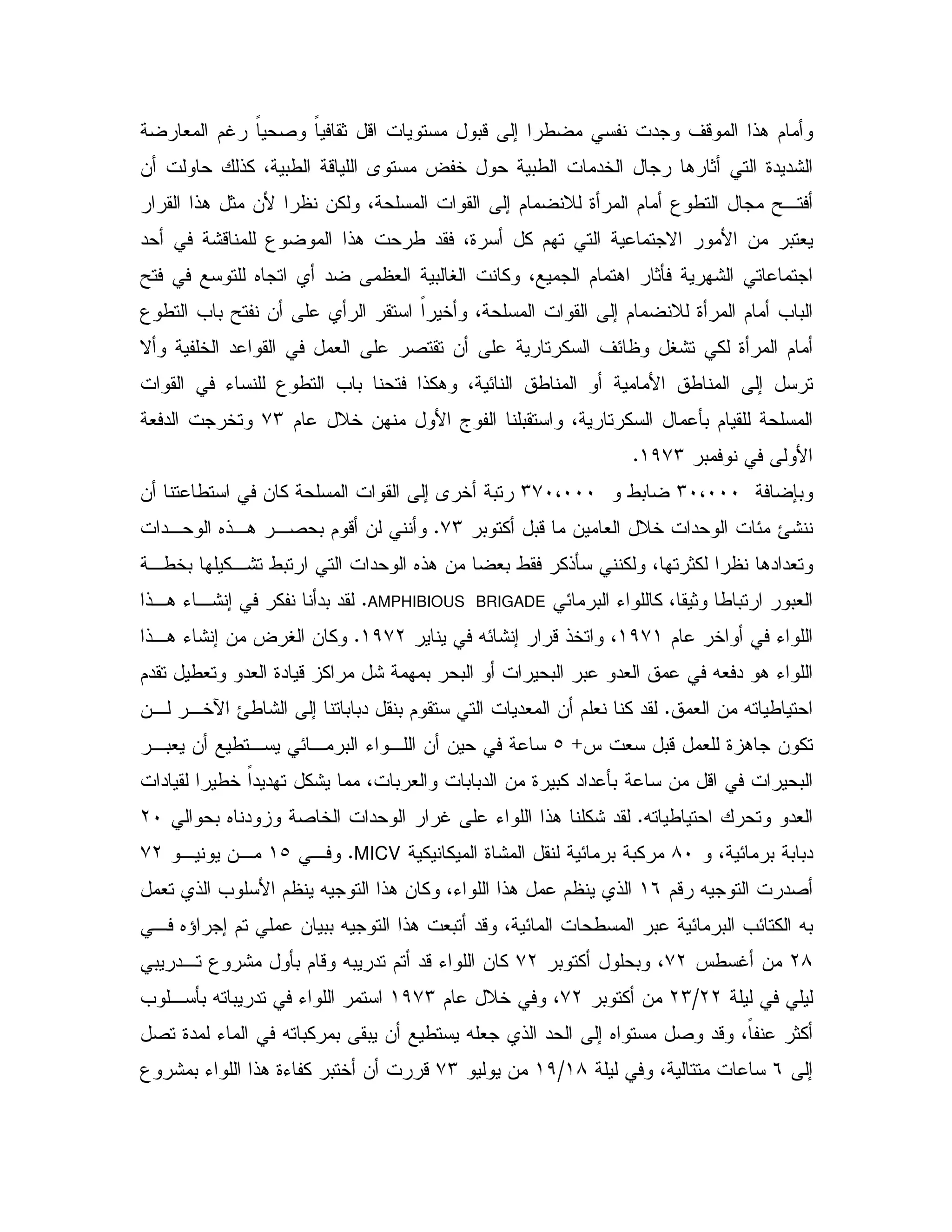 وأمام هذا الموقف وجدت نفسي مضطرا إلى قبول مستويات اقل ثقافياً وصحياً رغم المعارضة الشديدة التي أثارها رجال الخدمات الطبية حول خفض مستوى اللياقة الطبية، كذلك حاولت أن أفتح مجال التطوع أمام المرأة للانضمام إلى القوات المسلحة، ولكن نظرا لأن مثل هذا القرار يعتبر من الأمور الاجتماعية التي تهم كل أسرة، فقد طرحت هذا الموضوع للمناقشة في أحد اجتماعاتي الشهرية فأثار اهتمام الجميع، وكانت الغالبية العظمى ضد أي اتجاه للتوسع في فتح الباب أمام المرأة للانضمام إلى القوات المسلحة، وأخيراً استقر الرأي على أن نفتح باب التطوع أمام المرأة لكي تشغل وظائف السكرتارية على أن تقتصر على العمل في القواعد الخلفية وألا ترسل إلى المناطق الأمامية أو المناطق النائية، وهكذا فتحنا باب التطوع للنساء في القوات المسلحة للقيام بأعمال السكرتارية، واستقبلنا الفوج الأول منهن خلال عام ٧٣ وتخرجت الدفعة الأولى في نوفمبر ١٩٧٣.

وبإضافة ٣٠،٠٠٠ ضابط و ٣٧٠،٠٠٠ رتبة أخرى إلى القوات المسلحة كان في استطاعتنا أن ننشئ مئات الوحدات خلال العامين ما قبل أكتوبر ٧٣. وأنني لن أقوم بحصر هذه الوحدات وتعدادها نظرا لكثرتها، ولكنني سأذكر فقط بعضا من هذه الوحدات التي ارتبط تشكيلها بخطة العبور ارتباطا وثيقا، كاللواء البرمائي AMPHIBIOUS BRIGADE. لقد بدأنا نفكر في إنشاء هذا اللواء في أواخر عام ١٩٧١، واتخذ قرار إنشائه في يناير ١٩٧٢. وكان الغرض من إنشاء هذا اللواء هو دفعه في عمق العدو عبر البحيرات أو البحر بمهمة شل مراكز قيادة العدو وتعطيل تقدم احتياطياته من العمق. لقد كنا نعلم أن المعديات التي ستقوم بنقل دباباتنا إلى الشاطئ الآخر لن تكون جاهزة للعمل قبل سعت س+ ٥ ساعة في حين أن اللواء البرمائي يستطيع أن يعبر البحيرات في اقل من ساعة بأعداد كبيرة من الدبابات والعربات، مما يشكل تهديداً خطيرا لقيادات العدو وتحرك احتياطياته. لقد شكلنا هذا اللواء على غرار الوحدات الخاصة وزودناه بحوالي ٢٠ دبابة برمائية، و ٨٠ مركبة برمائية لنقل المشاة الميكانيكية MICV. وفي ١٥ من يونيو ٧٢ أصدرت التوجيه رقم ١٦ الذي ينظم عمل هذا اللواء، وكان هذا التوجيه ينظم الأسلوب الذي تعمل به الكتائب البرمائية عبر المسطحات المائية، وقد أتبعت هذا التوجيه ببيان عملي تم إجراؤه في ٢٨ من أغسطس ٧٢، وبحلول أكتوبر ٧٢ كان اللواء قد أتم تدريبه وقام بأول مشروع تدريبي ليلي في ليلة ٢٣/٢٢ من أكتوبر ٧٢، وفي خلال عام ١٩٧٣ استمر اللواء في تدريباته بأسلوب أكثر عنفاً، وقد وصل مستواه إلى الحد الذي جعله يستطيع أن يبقى بمركباته في الماء لمدة تصل إلى ٦ ساعات متتالية، وفي ليلة ١٩/١٨ من يوليو ٧٣ قررت أن أختبر كفاءة هذا اللواء بمشروع